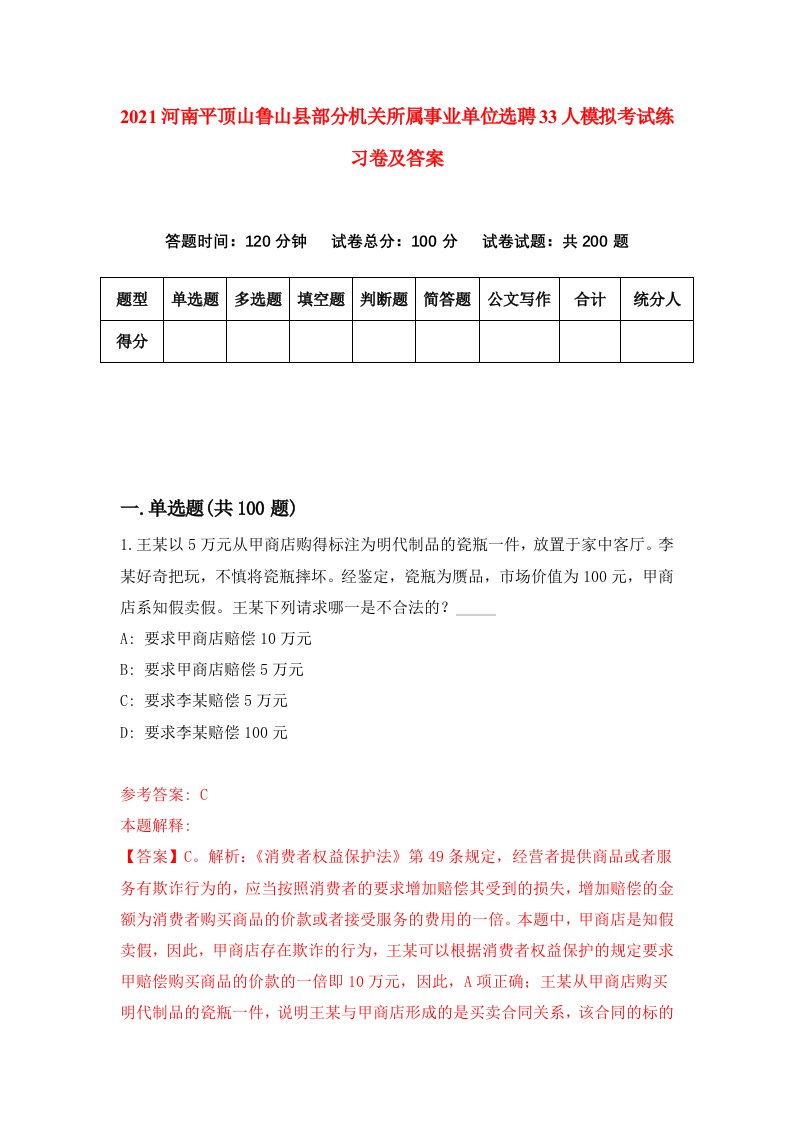 2021河南平顶山鲁山县部分机关所属事业单位选聘33人模拟考试练习卷及答案

答题时间：120分钟　试卷总分：100分　试卷试题：共200题

| 题型 | 单选题 | 多选题 | 填空题 | 判断题 | 简答题 | 公文写作 | 合计 | 统分人 |
|---|---|---|---|---|---|---|---|---|
| 得分 | | | | | | | | |

一.单选题(共100题)

1.王某以5万元从甲商店购得标注为明代制品的瓷瓶一件，放置于家中客厅。李某好奇把玩，不慎将瓷瓶摔坏。经鉴定，瓷瓶为赝品，市场价值为100元，甲商店系知假卖假。王某下列请求哪一是不合法的？_____

A: 要求甲商店赔偿10万元

B: 要求甲商店赔偿5万元

C: 要求李某赔偿5万元

D: 要求李某赔偿100元

参考答案: C

本题解释:

【答案】C。解析:《消费者权益保护法》第49条规定，经营者提供商品或者服务有欺诈行为的，应当按照消费者的要求增加赔偿其受到的损失，增加赔偿的金额为消费者购买商品的价款或者接受服务的费用的一倍。本题中，甲商店是知假卖假，因此，甲商店存在欺诈的行为，王某可以根据消费者权益保护的规定要求甲赔偿购买商品的价款的一倍即10万元，因此，A项正确；王某从甲商店购买明代制品的瓷瓶一件，说明王某与甲商店形成的是买卖合同关系，该合同的标的